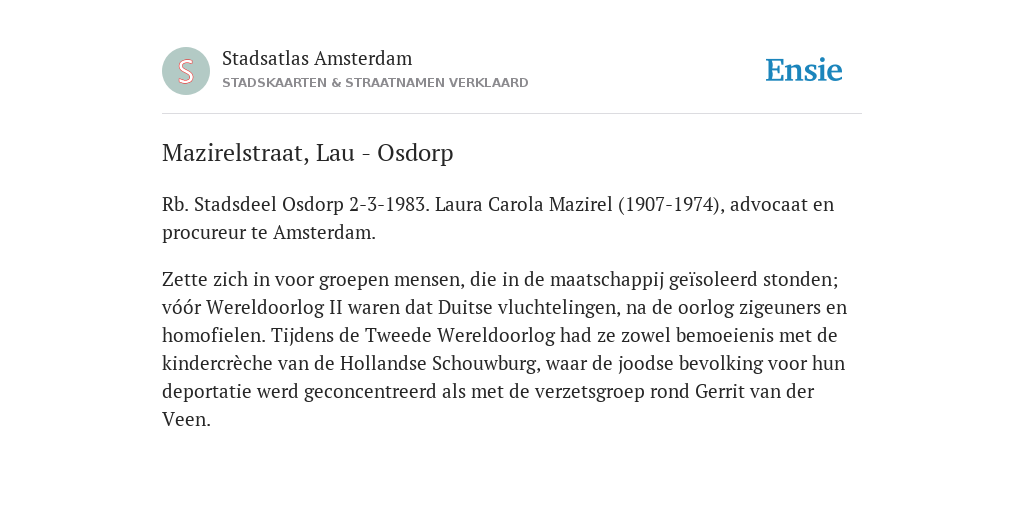 S

Stadsatlas Amsterdam
STADSKAARTEN & STRAATNAMEN VERKLAARD

Ensie

Mazirelstraat, Lau - Osdorp

Rb. Stadsdeel Osdorp 2-3-1983. Laura Carola Mazirel (1907-1974), advocaat en procureur te Amsterdam.

Zette zich in voor groepen mensen, die in de maatschappij geïsoleerd stonden; vóór Wereldoorlog II waren dat Duitse vluchtelingen, na de oorlog zigeuners en homofielen. Tijdens de Tweede Wereldoorlog had ze zowel bemoeienis met de kindercrèche van de Hollandse Schouwburg, waar de joodse bevolking voor hun deportatie werd geconcentreerd als met de verzetsgroep rond Gerrit van der Veen.